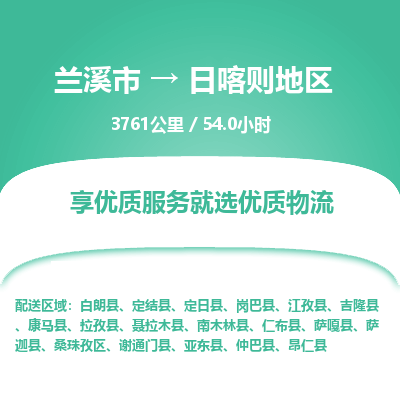 兰溪市 → 日喀则地区

3761公里 / 54.0小时

享优质服务就选优质物流

配送区域：白朗县、定结县、定日县、岗巴县、江孜县、吉隆县、康马县、拉孜县、聂拉木县、南木林县、仁布县、萨嘎县、萨迦县、桑珠孜区、谢通门县、亚东县、仲巴县、昂仁县